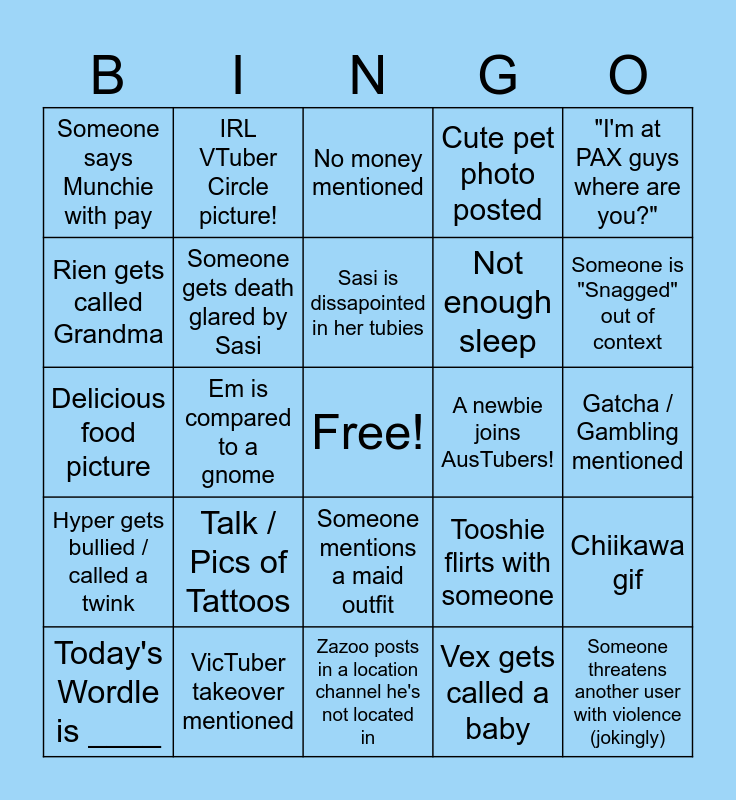 | B | I | N | G | O |
|---|---|---|---|---|
| Someone says Munchie with pay | IRL VTuber Circle picture! | No money mentioned | Cute pet photo posted | "I'm at PAX guys where are you?" |
| Rien gets called Grandma | Someone gets death glared by Sasi | Sasi is dissapointed in her tubies | Not enough sleep | Someone is "Snagged" out of context |
| Delicious food picture | Em is compared to a gnome | Free! | A newbie joins AusTubers! | Gatcha / Gambling mentioned |
| Hyper gets bullied / called a twink | Talk / Pics of Tattoos | Someone mentions a maid outfit | Tooshie flirts with someone | Chiikawa gif |
| Today's Wordle is ____ | VicTuber takeover mentioned | Zazoo posts in a location channel he's not located in | Vex gets called a baby | Someone threatens another user with violence (jokingly) |